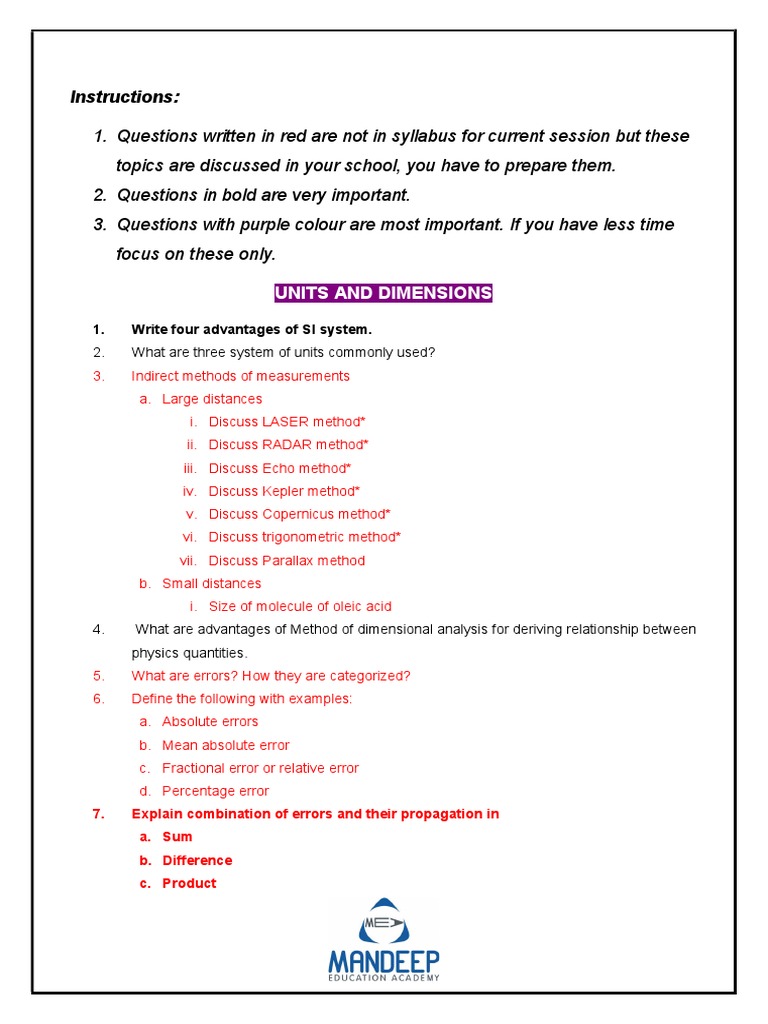 Instructions:

1. Questions written in red are not in syllabus for current session but these topics are discussed in your school, you have to prepare them.
2. Questions in bold are very important.
3. Questions with purple colour are most important. If you have less time focus on these only.

UNITS AND DIMENSIONS

1. Write four advantages of SI system.
2. What are three system of units commonly used?
3. Indirect methods of measurements
a. Large distances
i. Discuss LASER method*
ii. Discuss RADAR method*
iii. Discuss Echo method*
iv. Discuss Kepler method*
v. Discuss Copernicus method*
vi. Discuss trigonometric method*
vii. Discuss Parallax method
b. Small distances
i. Size of molecule of oleic acid
4. What are advantages of Method of dimensional analysis for deriving relationship between physics quantities.
5. What are errors? How they are categorized?
6. Define the following with examples:
a. Absolute errors
b. Mean absolute error
c. Fractional error or relative error
d. Percentage error
7. Explain combination of errors and their propagation in
a. Sum
b. Difference
c. Product

ME
MANDEEP
EDUCATION ACADEMY